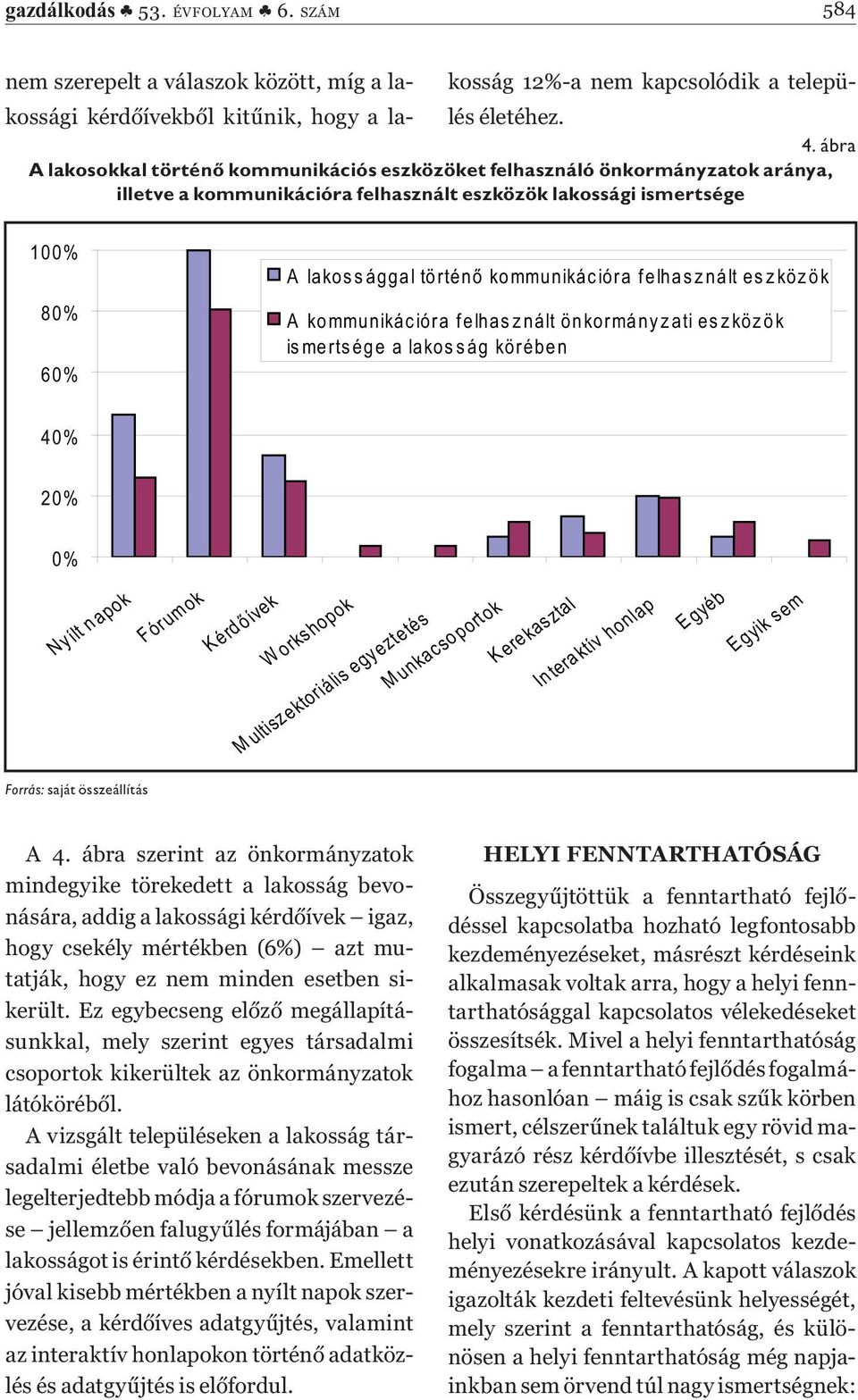 gazdálkodás ♣ 53. ÉVFOLYAM ♣ 6. SZÁM 584

nem szerepelt a válaszok között, míg a lakossági kérdőívekből kitűnik, hogy a lakosság 12%-a nem kapcsolódik a település életéhez.

4. ábra

A lakosokkal történő kommunikációs eszközöket felhasználó önkormányzatok aránya, illetve a kommunikációra felhasznált eszközök lakossági ismertsége

100%
80%
60%
40%
20%
0%

A lakossággal történő kommunikációra felhasznált eszközök
A kommunikációra felhasznált önkormányzati eszközök ismertsége a lakosság körében

Nyílt napok
Fórumok
Kérdőívek
Workshopok
Multiszektoriális egyeztetés
Munkacsoportok
Kerekasztal
Interaktív honlap
Egyéb
Egyik sem

Forrás: saját összeállítás

A 4. ábra szerint az önkormányzatok mindegyike törekedett a lakosság bevonására, addig a lakossági kérdőívek – igaz, hogy csekély mértékben (6%) – azt mutatják, hogy ez nem minden esetben sikerült. Ez egybecseng előző megállapításunkkal, mely szerint egyes társadalmi csoportok kikerültek az önkormányzatok látóköréből.

A vizsgált településeken a lakosság társadalmi életbe való bevonásának messze legelterjedtebb módja a fórumok szervezése – jellemzően falugyűlés formájában – a lakosságot is érintő kérdésekben. Emellett jóval kisebb mértékben a nyílt napok szervezése, a kérdőíves adatgyűjtés, valamint az interaktív honlapokon történő adatközlés és adatgyűjtés is előfordul.

HELYI FENNTARTHATÓSÁG

Összegyűjtöttük a fenntartható fejlődéssel kapcsolatba hozható legfontosabb kezdeményezéseket, másrészt kérdéseink alkalmasak voltak arra, hogy a helyi fenntarthatósággal kapcsolatos vélekedéseket összesítsék. Mivel a helyi fenntarthatóság fogalma – a fenntartható fejlődés fogalmához hasonlóan – máig is csak szűk körben ismert, célszerűnek találtuk egy rövid magyarázó rész kérdőívbe illesztését, s csak ezután szerepeltek a kérdések.

Első kérdésünk a fenntartható fejlődés helyi vonatkozásával kapcsolatos kezdeményezésekre irányult. A kapott válaszok igazolták kezdeti feltevésünk helyességét, mely szerint a fenntarthatóság, és különösen a helyi fenntarthatóság még napjainkban sem örvend túl nagy ismertségnek: